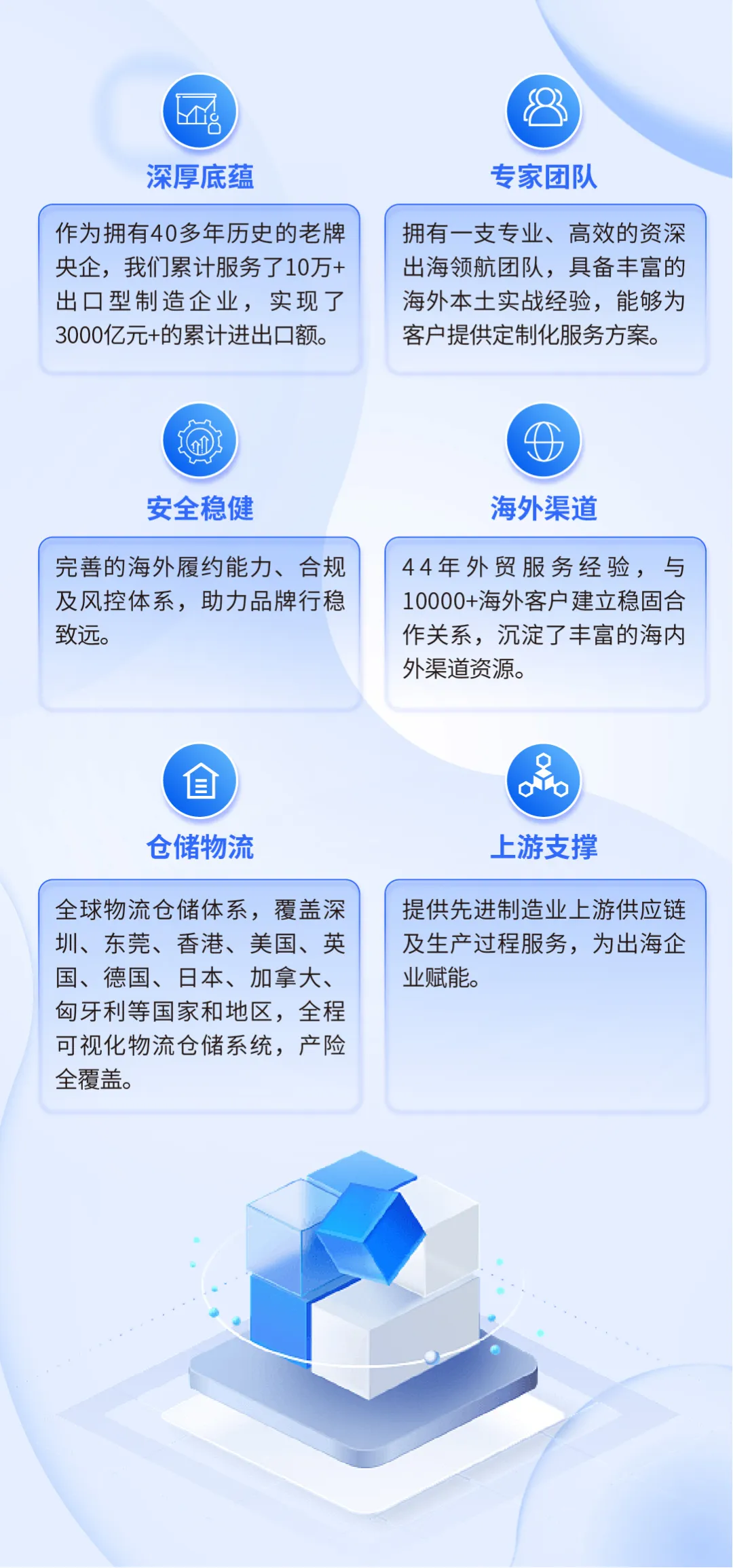 深厚底蕴

作为拥有40多年历史的老牌央企，我们累计服务了10万+出口型制造企业，实现了3000亿元+的累计进出口额。

专家团队

拥有一支专业、高效的资深出海领航团队，具备丰富的海外本土实战经验，能够为客户提供定制化服务方案。

安全稳健

完善的海外履约能力、合规及风控体系，助力品牌行稳致远。

海外渠道

44年外贸服务经验，与10000+海外客户建立稳固合作关系，沉淀了丰富的海内外渠道资源。

仓储物流

全球物流仓储体系，覆盖深圳、东莞、香港、美国、英国、德国、日本、加拿大、匈牙利等国家和地区，全程可视化物流仓储系统，产险全覆盖。

上游支撑

提供先进制造业上游供应链及生产过程服务，为出海企业赋能。